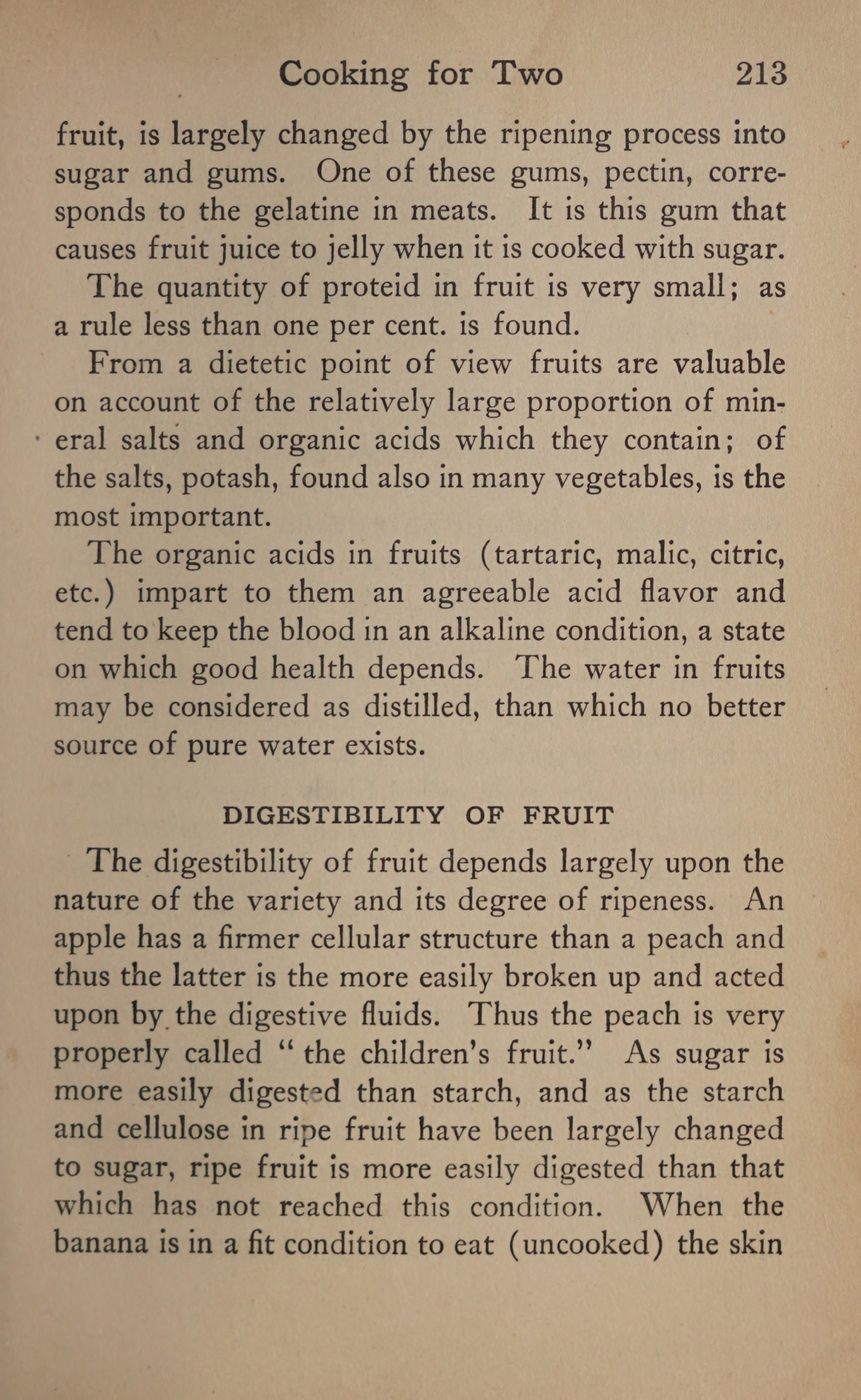 Cooking for Two 213

fruit, is largely changed by the ripening process into sugar and gums. One of these gums, pectin, corresponds to the gelatine in meats. It is this gum that causes fruit juice to jelly when it is cooked with sugar.

The quantity of proteid in fruit is very small; as a rule less than one per cent. is found.

From a dietetic point of view fruits are valuable on account of the relatively large proportion of mineral salts and organic acids which they contain; of the salts, potash, found also in many vegetables, is the most important.

The organic acids in fruits (tartaric, malic, citric, etc.) impart to them an agreeable acid flavor and tend to keep the blood in an alkaline condition, a state on which good health depends. The water in fruits may be considered as distilled, than which no better source of pure water exists.

DIGESTIBILITY OF FRUIT

The digestibility of fruit depends largely upon the nature of the variety and its degree of ripeness. An apple has a firmer cellular structure than a peach and thus the latter is the more easily broken up and acted upon by the digestive fluids. Thus the peach is very properly called "the children's fruit." As sugar is more easily digested than starch, and as the starch and cellulose in ripe fruit have been largely changed to sugar, ripe fruit is more easily digested than that which has not reached this condition. When the banana is in a fit condition to eat (uncooked) the skin